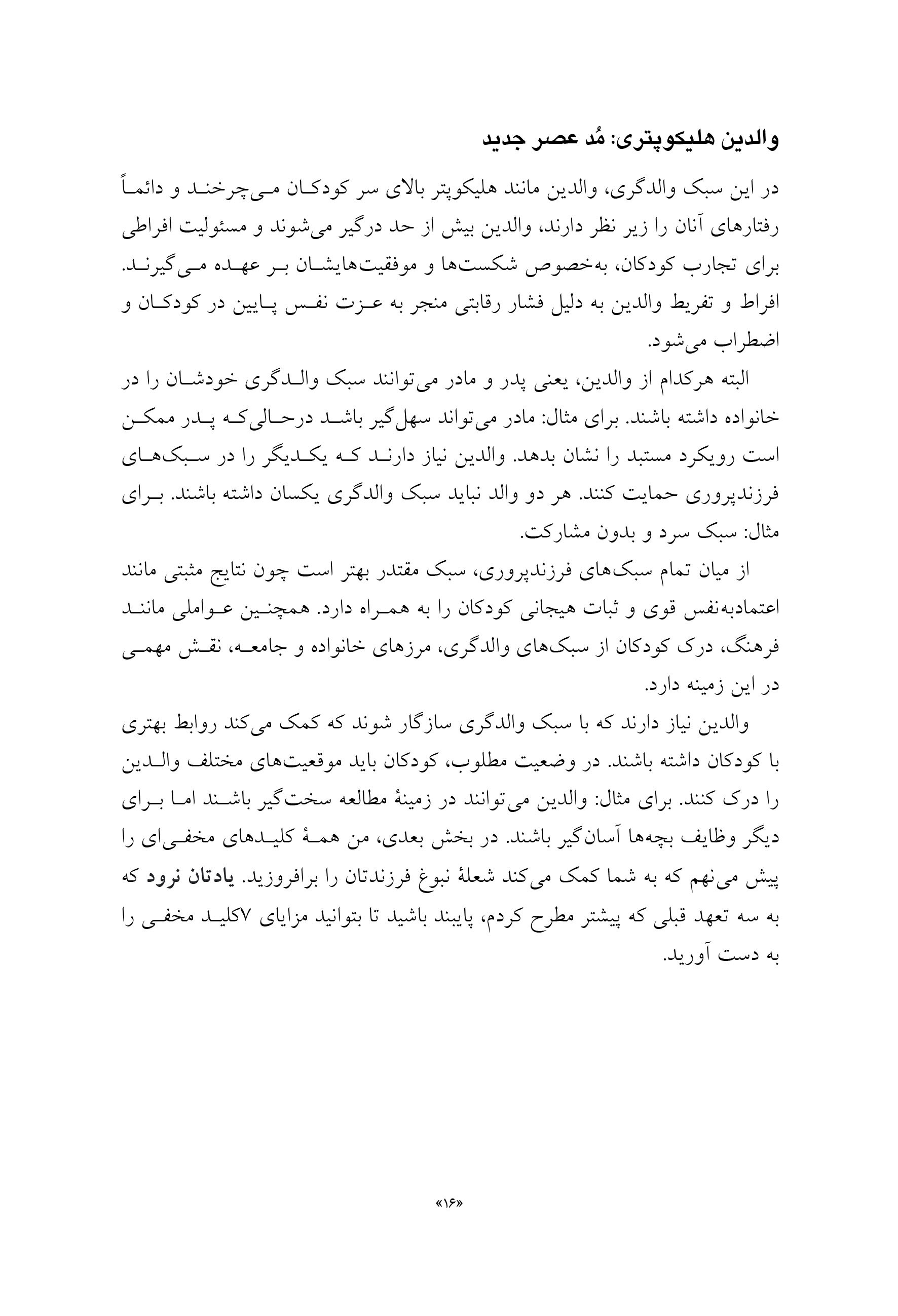 والدین هلیکوپتری: مُد عصر جدید

در این سبک والدگری، والدین مانند هلیکوپتر بالای سر کودکان می‌چرخند و دائماً رفتارهای آنان را زیر نظر دارند، والدین بیش از حد درگیر می‌شوند و مسئولیت افراطی برای تجارب کودکان، به‌خصوص شکست‌ها و موفقیت‌هایشان بر عهده می‌گیرند. افراط و تفریط والدین به دلیل فشار رقابتی منجر به عزت نفس پایین در کودکان و اضطراب می‌شود.

البته هرکدام از والدین، یعنی پدر و مادر می‌توانند سبک والدگری خودشان را در خانواده داشته باشند. برای مثال: مادر می‌تواند سهل‌گیر باشد درحالی‌که پدر ممکن است رویکرد مستبد را نشان بدهد. والدین نیاز دارند که یکدیگر را در سبک‌های فرزندپروری حمایت کنند. هر دو والد نباید سبک والدگری یکسان داشته باشند. برای مثال: سبک سرد و بدون مشارکت.

از میان تمام سبک‌های فرزندپروری، سبک مقتدر بهتر است چون نتایج مثبتی مانند اعتمادبه‌نفس قوی و ثبات هیجانی کودکان را به همراه دارد. همچنین عواملی مانند فرهنگ، درک کودکان از سبک‌های والدگری، مرزهای خانواده و جامعه، نقش مهمی در این زمینه دارد.

والدین نیاز دارند که با سبک والدگری سازگار شوند که کمک می‌کند روابط بهتری با کودکان داشته باشند. در وضعیت مطلوب، کودکان باید موقعیت‌های مختلف والدین را درک کنند. برای مثال: والدین می‌توانند در زمینهٔ مطالعه سخت‌گیر باشند اما برای دیگر وظایف بچه‌ها آسان‌گیر باشند. در بخش بعدی، من همهٔ کلیدهای مخفی‌ای را پیش می‌نهم که به شما کمک می‌کند شعلهٔ نبوغ فرزندتان را برافروزید. یادتان نرود که به سه تعهد قبلی که پیشتر مطرح کردم، پایبند باشید تا بتوانید مزایای ۷کلید مخفی را به دست آورید.

«۱۶»